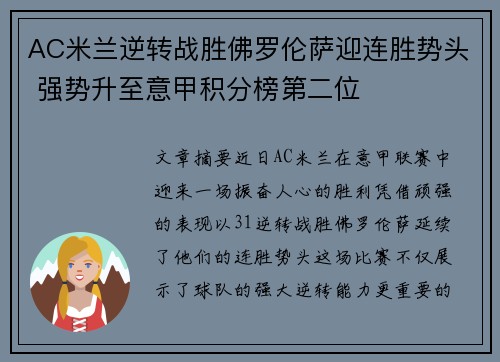 AC米兰逆转战胜佛罗伦萨迎连胜势头 强势升至意甲积分榜第二位

文章摘要近日AC米兰在意甲联赛中迎来一场振奋人心的胜利凭借顽强的表现以31逆转战胜佛罗伦萨延续了他们的连胜势头这场比赛不仅展示了球队的强大逆转能力更重要的